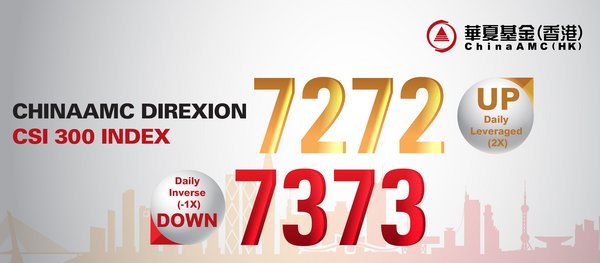 華夏基金(香港)
ChinaAMC(HK)

CHINAAMC DIREXION
CSI 300 INDEX

7272

UP
Daily
Leveraged
(2X)

Daily
Inverse
(-1X)
DOWN

7373